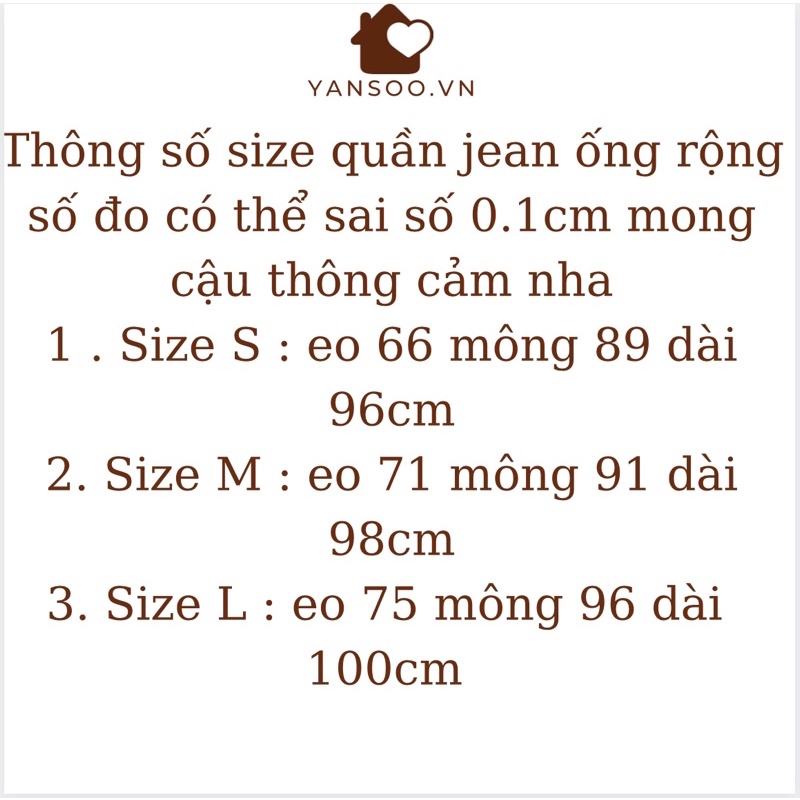 YANSOO.VN

Thông số size quần jean ống rộng số đo có thể sai số 0.1cm mong cậu thông cảm nha

1 . Size S : eo 66 mông 89 dài 96cm

2. Size M : eo 71 mông 91 dài 98cm

3. Size L : eo 75 mông 96 dài 100cm